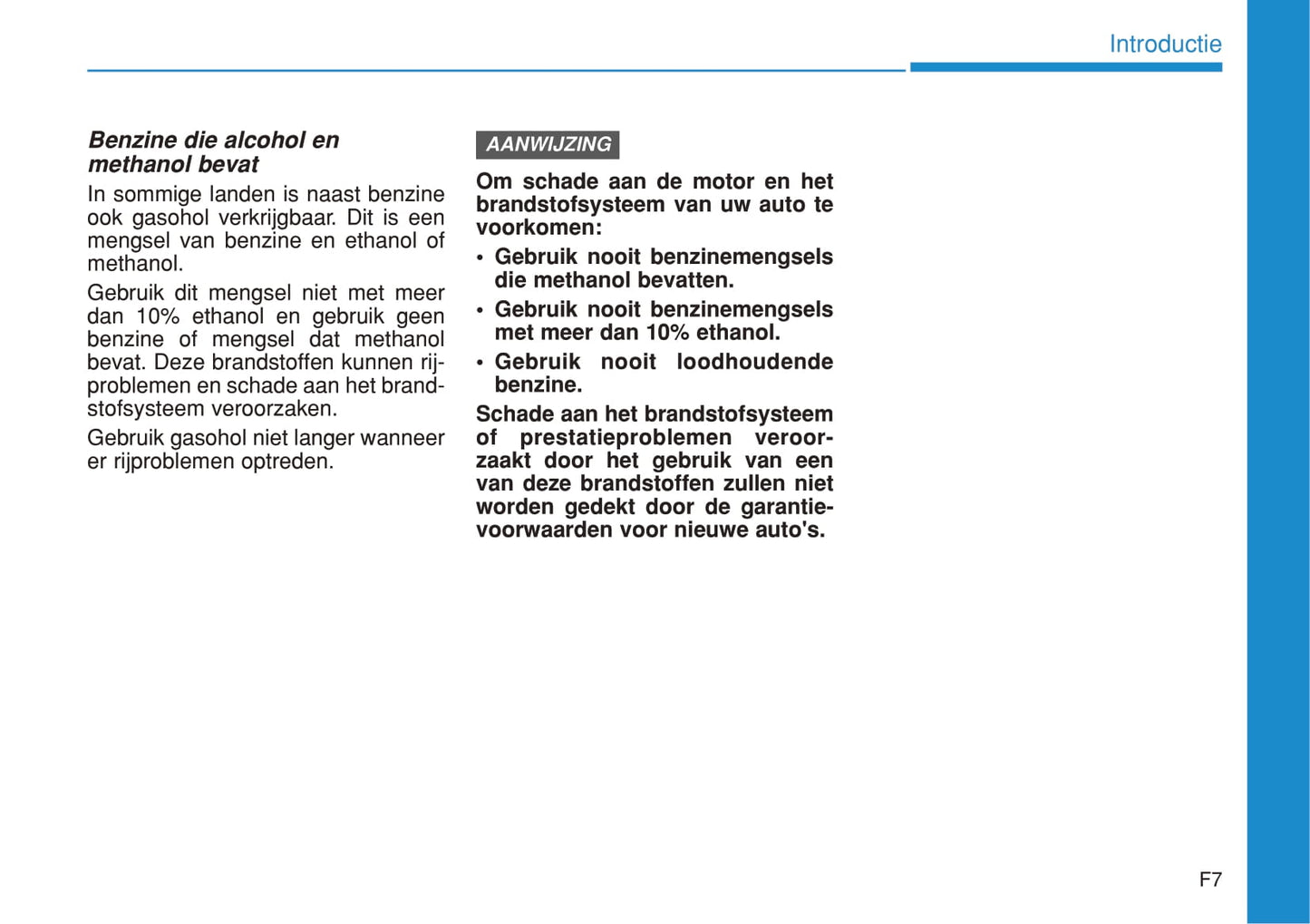 Introductie

Benzine die alcohol en methanol bevat

In sommige landen is naast benzine ook gasohol verkrijgbaar. Dit is een mengsel van benzine en ethanol of methanol.

Gebruik dit mengsel niet met meer dan 10% ethanol en gebruik geen benzine of mengsel dat methanol bevat. Deze brandstoffen kunnen rijproblemen en schade aan het brandstofsysteem veroorzaken.

Gebruik gasohol niet langer wanneer er rijproblemen optreden.

AANWIJZING

Om schade aan de motor en het brandstofsysteem van uw auto te voorkomen:

• Gebruik nooit benzinemengsels die methanol bevatten.
• Gebruik nooit benzinemengsels met meer dan 10% ethanol.
• Gebruik nooit loodhoudende benzine.

Schade aan het brandstofsysteem of prestatieproblemen veroorzaakt door het gebruik van een van deze brandstoffen zullen niet worden gedekt door de garantievoorwaarden voor nieuwe auto's.

F7